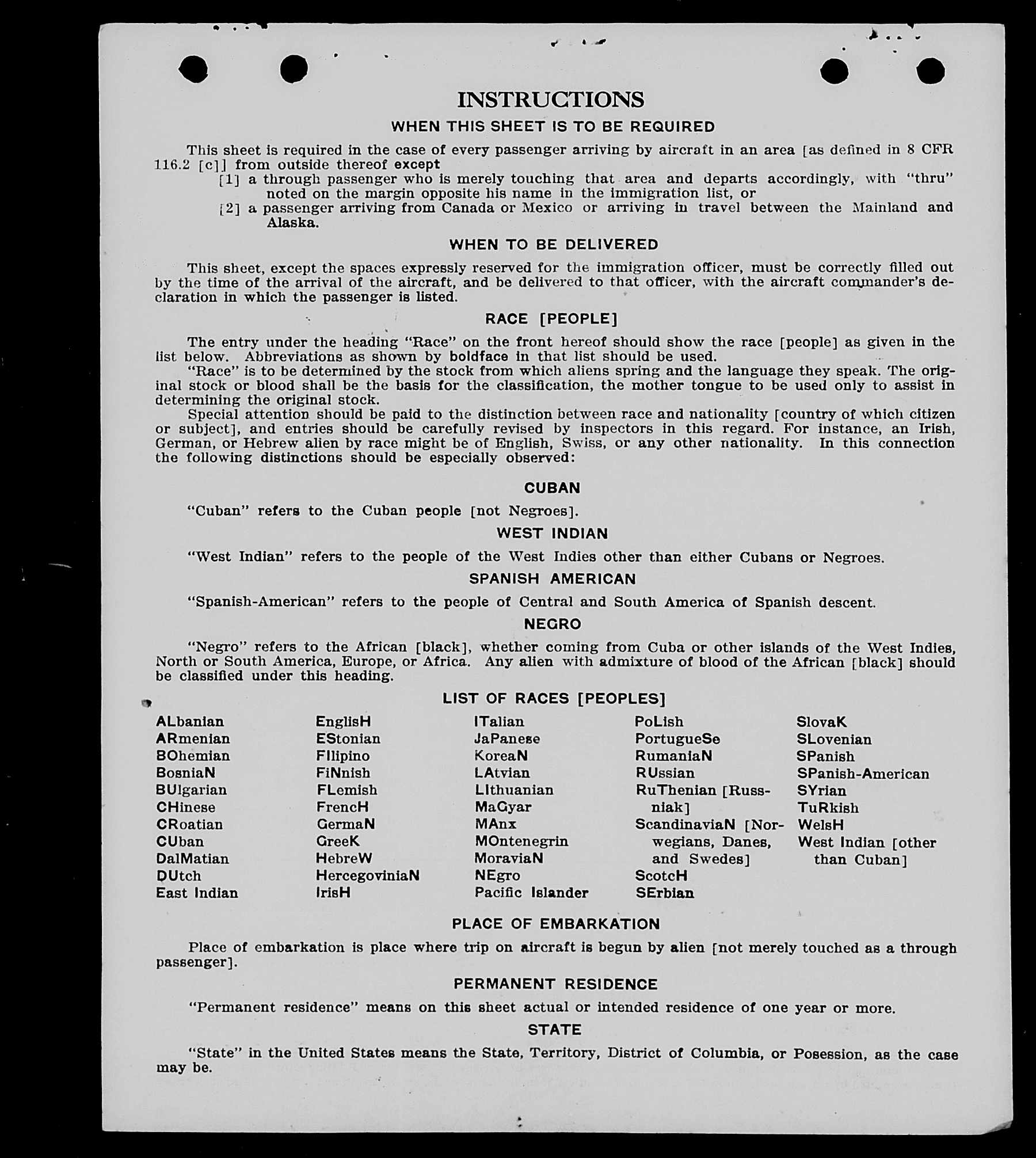 INSTRUCTIONS

WHEN THIS SHEET IS TO BE REQUIRED

This sheet is required in the case of every passenger arriving by aircraft in an area [as defined in 8 CFR 116.2 [c]] from outside thereof except

[1] a through passenger who is merely touching that area and departs accordingly, with "thru" noted on the margin opposite his name in the immigration list, or

[2] a passenger arriving from Canada or Mexico or arriving in travel between the Mainland and Alaska.

WHEN TO BE DELIVERED

This sheet, except the spaces expressly reserved for the immigration officer, must be correctly filled out by the time of the arrival of the aircraft, and be delivered to that officer, with the aircraft commander's declaration in which the passenger is listed.

RACE [PEOPLE]

The entry under the heading "Race" on the front hereof should show the race [people] as given in the list below. Abbreviations as shown by boldface in that list should be used.

"Race" is to be determined by the stock from which aliens spring and the language they speak. The original stock or blood shall be the basis for the classification, the mother tongue to be used only to assist in determining the original stock.

Special attention should be paid to the distinction between race and nationality [country of which citizen or subject], and entries should be carefully revised by inspectors in this regard. For instance, an Irish, German, or Hebrew alien by race might be of English, Swiss, or any other nationality. In this connection the following distinctions should be especially observed:

CUBAN

"Cuban" refers to the Cuban people [not Negroes].

WEST INDIAN

"West Indian" refers to the people of the West Indies other than either Cubans or Negroes.

SPANISH AMERICAN

"Spanish-American" refers to the people of Central and South America of Spanish descent.

NEGRO

"Negro" refers to the African [black], whether coming from Cuba or other islands of the West Indies, North or South America, Europe, or Africa. Any alien with admixture of blood of the African [black] should be classified under this heading.

LIST OF RACES [PEOPLES]

ALbanian
ARmenian
BOhemian
BosniaN
BUlgarian
CHinese
CRoatian
CUban
DalMatian
DUtch
East Indian

EnglisH
EStonian
FIlipino
FiNnish
FLemish
FrencH
GermaN
GreeK
HebreW
HercegoviniaN
IrisH

ITalian
JaPanese
KoreaN
LAtvian
LIthuanian
MaGyar
MAnx
MOntenegrin
MoraviaN
NEgro
Pacific Islander

PoLish
PortugueSe
RumaniaN
RUssian
RuThenian [Russniak]
ScandinaviaN [Norwegians, Danes, and Swedes]
ScotcH
SErbian

SlovaK
SLovenian
SPanish
SPanish-American
SYrian
TuRkish
WelsH
West Indian [other than Cuban]

PLACE OF EMBARKATION

Place of embarkation is place where trip on aircraft is begun by alien [not merely touched as a through passenger].

PERMANENT RESIDENCE

"Permanent residence" means on this sheet actual or intended residence of one year or more.

STATE

"State" in the United States means the State, Territory, District of Columbia, or Posession, as the case may be.